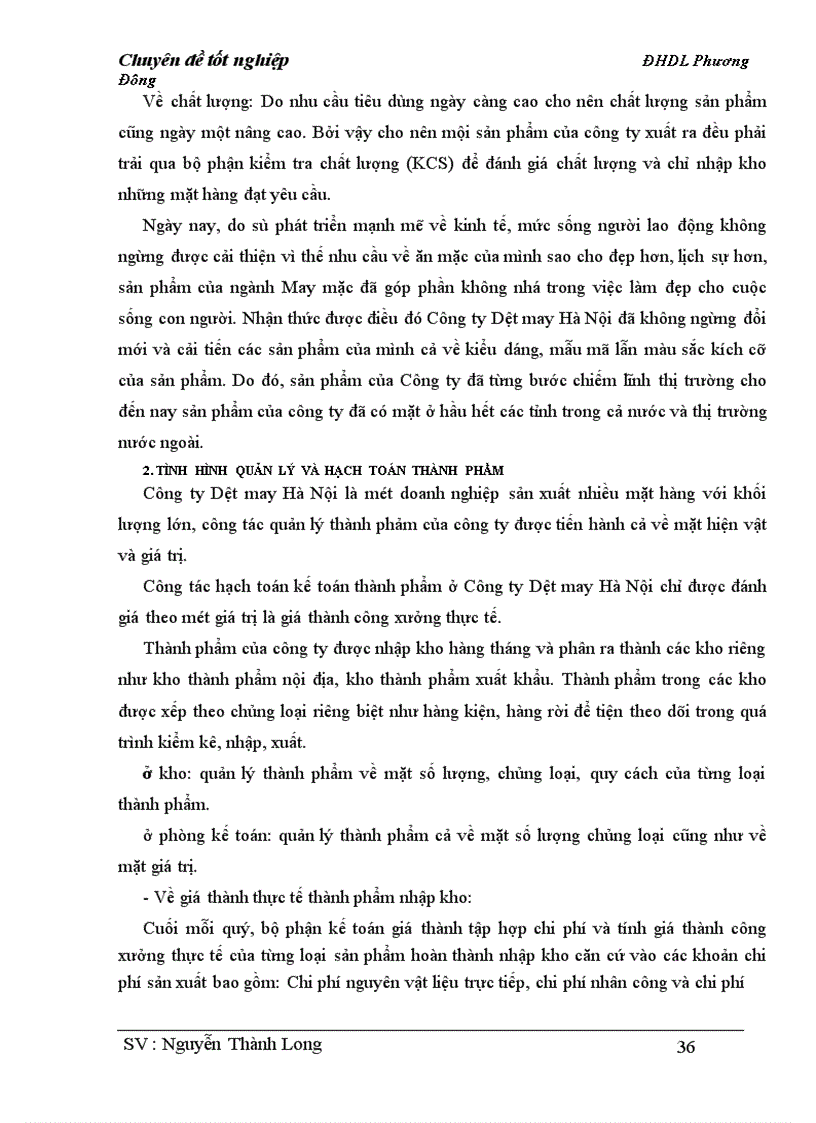 Chuyên đề tốt nghiệp ĐHDL Phương Đông

Về chất lượng: Do nhu cầu tiêu dùng ngày càng cao cho nên chất lượng sản phẩm cũng ngày một nâng cao. Bởi vậy cho nên mọi sản phẩm của công ty xuất ra đều phải trải qua bộ phận kiểm tra chất lượng (KCS) để đánh giá chất lượng và chỉ nhập kho những mặt hàng đạt yêu cầu.

Ngày nay, do sù phát triển mạnh mẽ về kinh tế, mức sống người lao động không ngừng được cải thiện vì thế nhu cầu về ăn mặc của mình sao cho đẹp hơn, lịch sự hơn, sản phẩm của ngành May mặc đã góp phần không nhá trong việc làm đẹp cho cuộc sống con người. Nhận thức được điều đó Công ty Dệt may Hà Nội đã không ngừng đổi mới và cải tiến các sản phẩm của mình cả về kiểu dáng, mẫu mã lẫn màu sắc kích cỡ của sản phẩm. Do đó, sản phẩm của Công ty đã từng bước chiếm lĩnh thị trường cho đến nay sản phẩm của công ty đã có mặt ở hầu hết các tỉnh trong cả nước và thị trường nước ngoài.

2. TÌNH HÌNH QUẢN LÝ VÀ HẠCH TOÁN THÀNH PHẨM

Công ty Dệt may Hà Nội là mét doanh nghiệp sản xuất nhiều mặt hàng với khối lượng lớn, công tác quản lý thành phẩm của công ty được tiến hành cả về mặt hiện vật và giá trị.

Công tác hạch toán kế toán thành phẩm ở Công ty Dệt may Hà Nội chỉ được đánh giá theo mét giá trị là giá thành công xưởng thực tế.

Thành phẩm của công ty được nhập kho hàng tháng và phân ra thành các kho riêng như kho thành phẩm nội địa, kho thành phẩm xuất khẩu. Thành phẩm trong các kho được xếp theo chủng loại riêng biệt như hàng kiện, hàng rời để tiện theo dõi trong quá trình kiểm kê, nhập, xuất.

ở kho: quản lý thành phẩm về mặt số lượng, chủng loại, quy cách của từng loại thành phẩm.

ở phòng kế toán: quản lý thành phẩm cả về mặt số lượng chủng loại cũng như về mặt giá trị.

- Về giá thành thực tế thành phẩm nhập kho:

Cuối mỗi quý, bộ phận kế toán giá thành tập hợp chi phí và tính giá thành công xưởng thực tế của từng loại sản phẩm hoàn thành nhập kho căn cứ vào các khoản chi phí sản xuất bao gồm: Chi phí nguyên vật liệu trực tiếp, chi phí nhân công và chi phí

SV : Nguyễn Thành Long 36